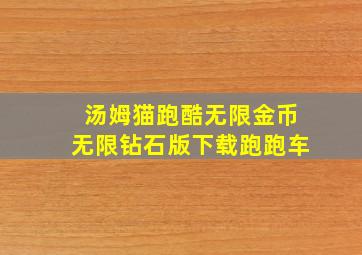 汤姆猫跑酷无限金币
无限钻石版下载跑跑车